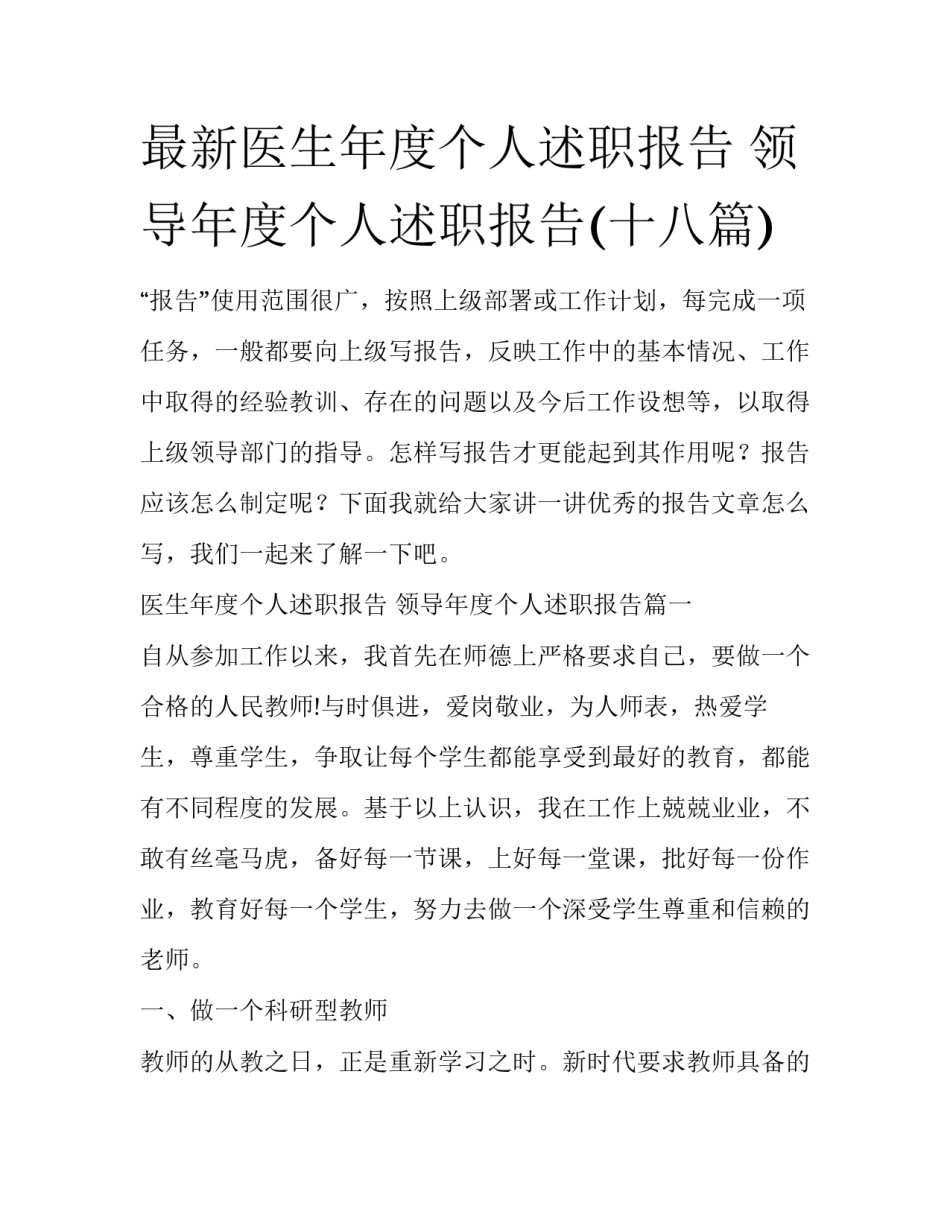 最新医生年度个人述职报告 领导年度个人述职报告(十八篇)

“报告”使用范围很广，按照上级部署或工作计划，每完成一项任务，一般都要向上级写报告，反映工作中的基本情况、工作中取得的经验教训、存在的问题以及今后工作设想等，以取得上级领导部门的指导。怎样写报告才更能起到其作用呢？报告应该怎么制定呢？下面我就给大家讲一讲优秀的报告文章怎么写，我们一起来了解一下吧。

医生年度个人述职报告 领导年度个人述职报告篇一

自从参加工作以来，我首先在师德上严格要求自己，要做一个合格的人民教师!与时俱进，爱岗敬业，为人师表，热爱学生，尊重学生，争取让每个学生都能享受到最好的教育，都能有不同程度的发展。基于以上认识，我在工作上兢兢业业，不敢有丝毫马虎，备好每一节课，上好每一堂课，批好每一份作业，教育好每一个学生，努力去做一个深受学生尊重和信赖的老师。

一、做一个科研型教师

教师的从教之日，正是重新学习之时。新时代要求教师具备的